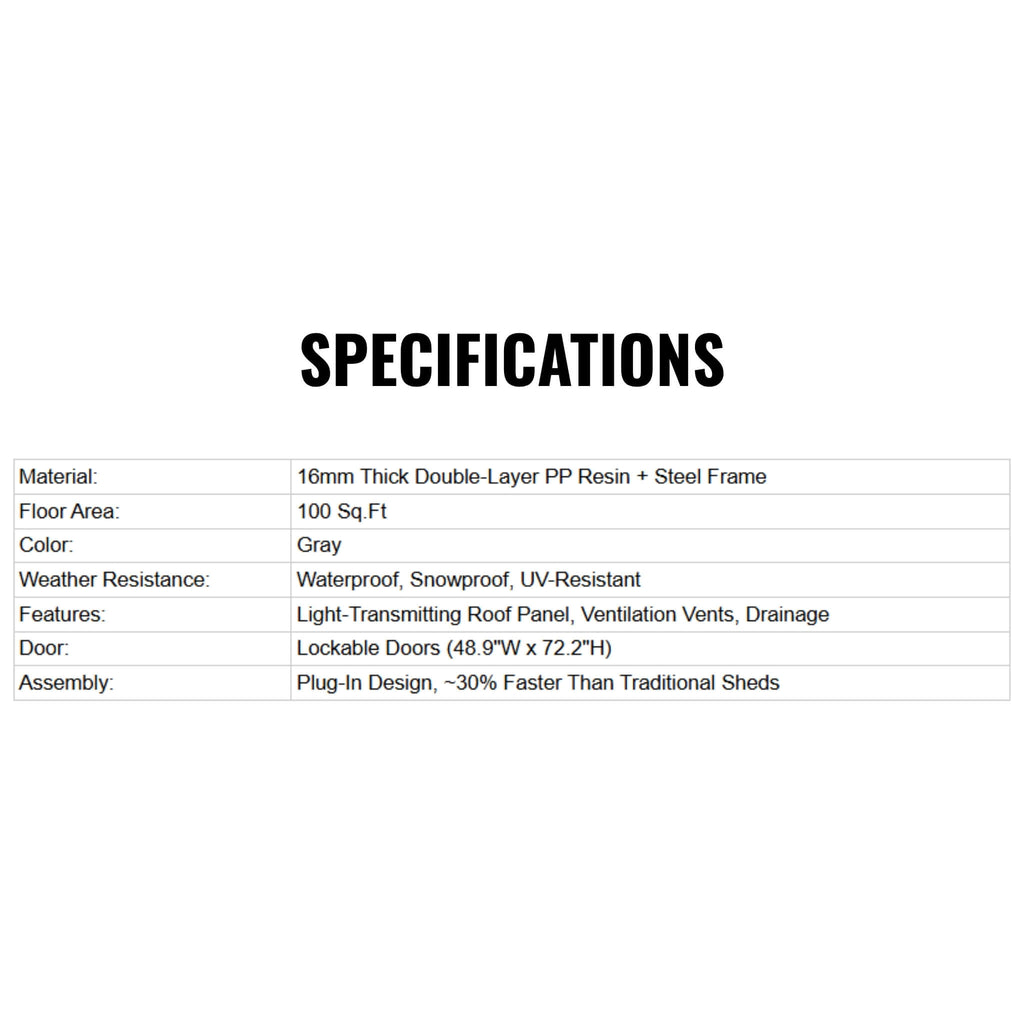 SPECIFICATIONS

| Material: | 16mm Thick Double-Layer PP Resin + Steel Frame |
|---|---|
| Floor Area: | 100 Sq.Ft |
| Color: | Gray |
| Weather Resistance: | Waterproof, Snowproof, UV-Resistant |
| Features: | Light-Transmitting Roof Panel, Ventilation Vents, Drainage |
| Door: | Lockable Doors (48.9"W x 72.2"H) |
| Assembly: | Plug-In Design, ~30% Faster Than Traditional Sheds |